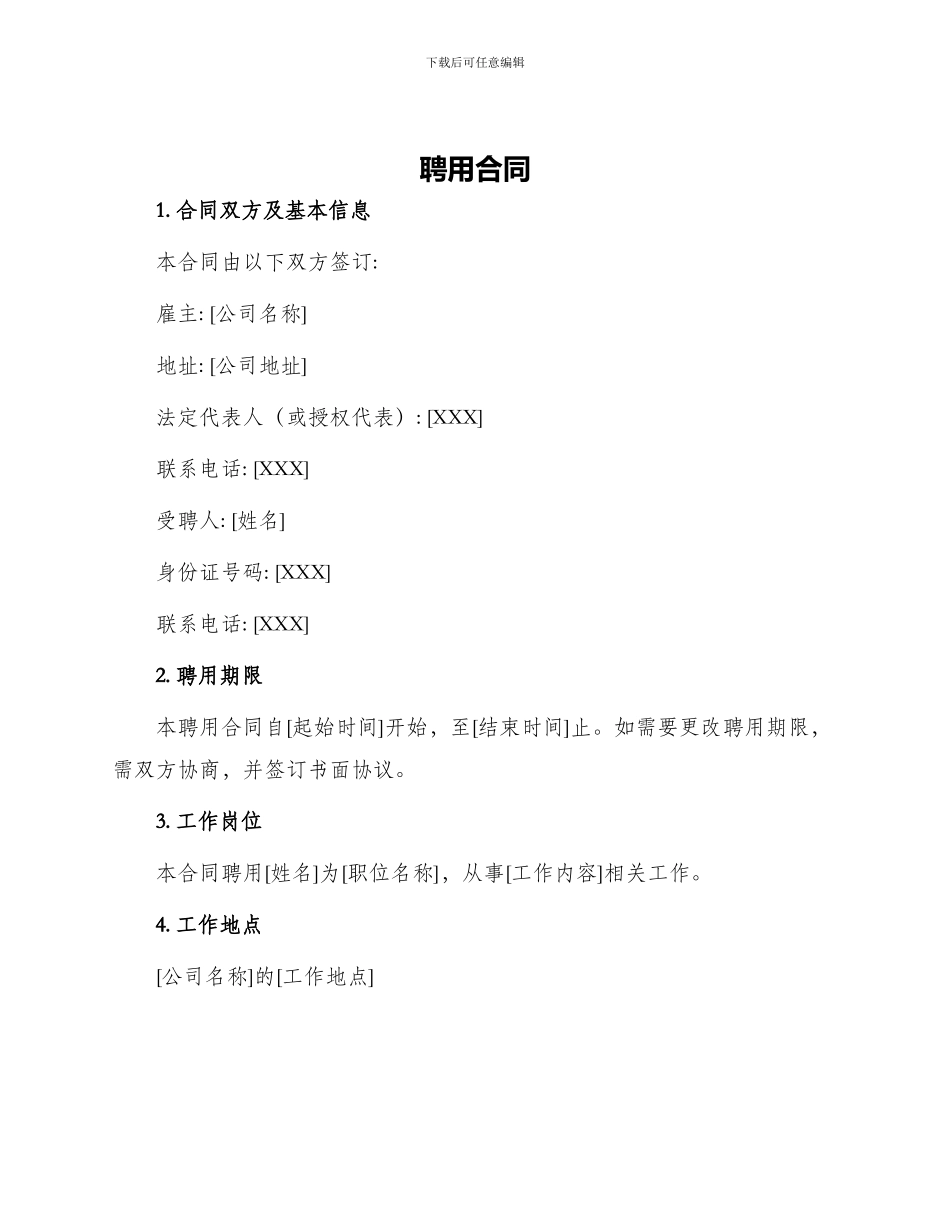 下载后可任意编辑

聘用合同

1. 合同双方及基本信息

本合同由以下双方签订:

雇主: [公司名称]

地址: [公司地址]

法定代表人（或授权代表）: [XXX]

联系电话: [XXX]

受聘人: [姓名]

身份证号码: [XXX]

联系电话: [XXX]

2. 聘用期限

本聘用合同自[起始时间]开始，至[结束时间]止。如需要更改聘用期限，需双方协商，并签订书面协议。

3. 工作岗位

本合同聘用[姓名]为[职位名称]，从事[工作内容]相关工作。

4. 工作地点

[公司名称]的[工作地点]